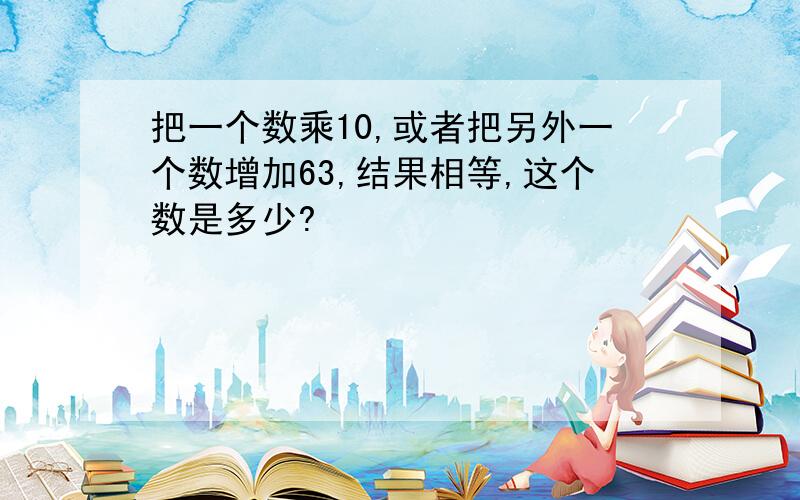 把一个数乘10,或者把另外一个数增加63,结果相等,这个数是多少?